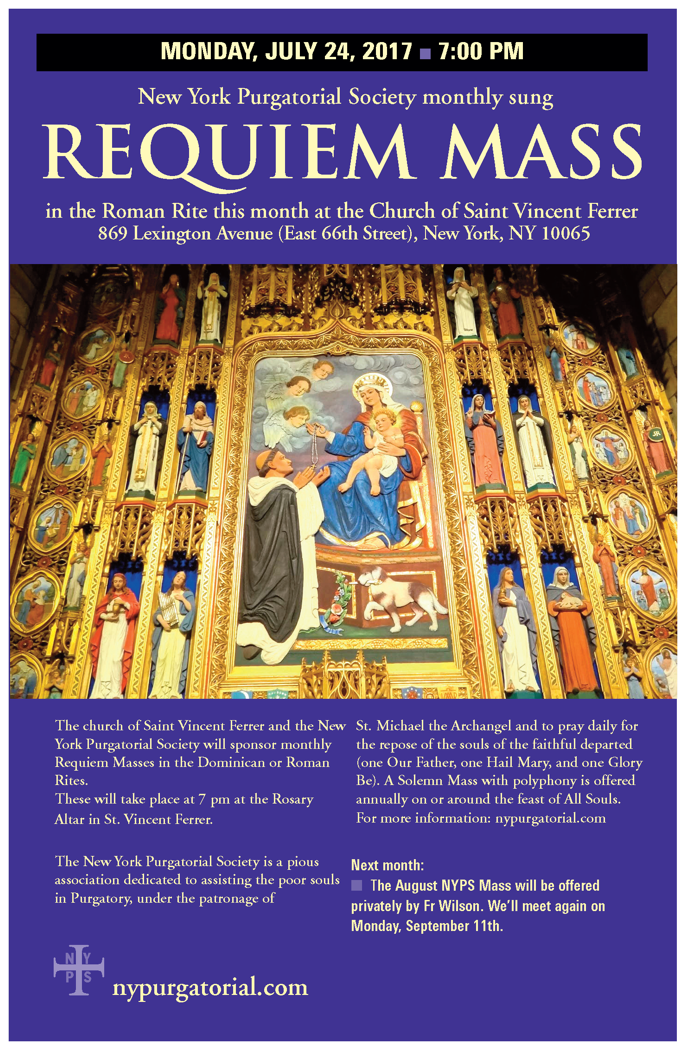 MONDAY, JULY 24, 2017 ■ 7:00 PM

New York Purgatorial Society monthly sung

REQUIEM MASS

in the Roman Rite this month at the Church of Saint Vincent Ferrer
869 Lexington Avenue (East 66th Street), New York, NY 10065

The church of Saint Vincent Ferrer and the New York Purgatorial Society will sponsor monthly Requiem Masses in the Dominican or Roman Rites.
These will take place at 7 pm at the Rosary Altar in St. Vincent Ferrer.

The New York Purgatorial Society is a pious association dedicated to assisting the poor souls in Purgatory, under the patronage of St. Michael the Archangel and to pray daily for the repose of the souls of the faithful departed (one Our Father, one Hail Mary, and one Glory Be). A Solemn Mass with polyphony is offered annually on or around the feast of All Souls.
For more information: nypurgatorial.com

Next month:
■ The August NYPS Mass will be offered privately by Fr Wilson. We'll meet again on Monday, September 11th.

N Y P S

nypurgatorial.com